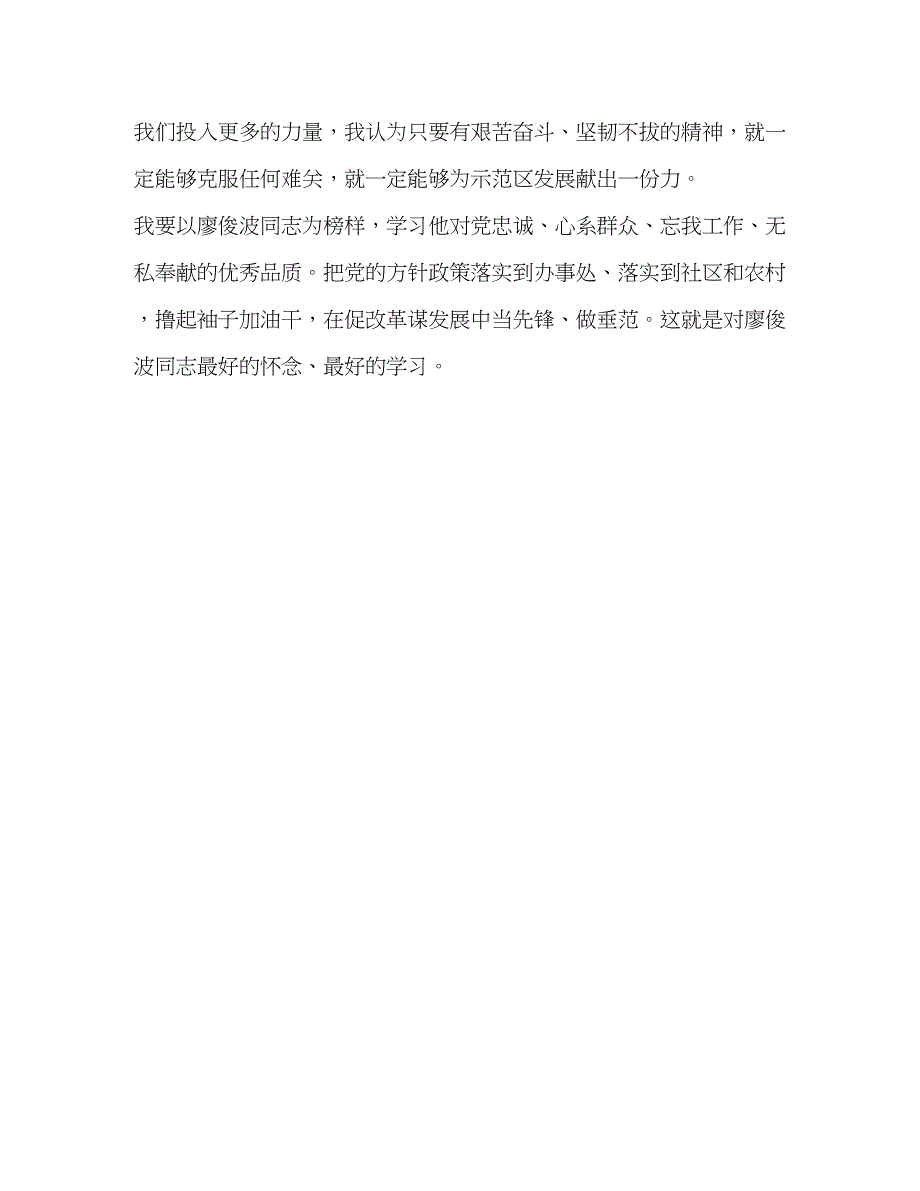 我们投入更多的力量，我认为只要有艰苦奋斗、坚韧不拔的精神，就一定能够克服任何难关，就一定能够为示范区发展献出一份力。

我要以廖俊波同志为榜样，学习他对党忠诚、心系群众、忘我工作、无私奉献的优秀品质。把党的方针政策落实到办事处、落实到社区和农村，撸起袖子加油干，在促改革谋发展中当先锋、做垂范。这就是对廖俊波同志最好的怀念、最好的学习。